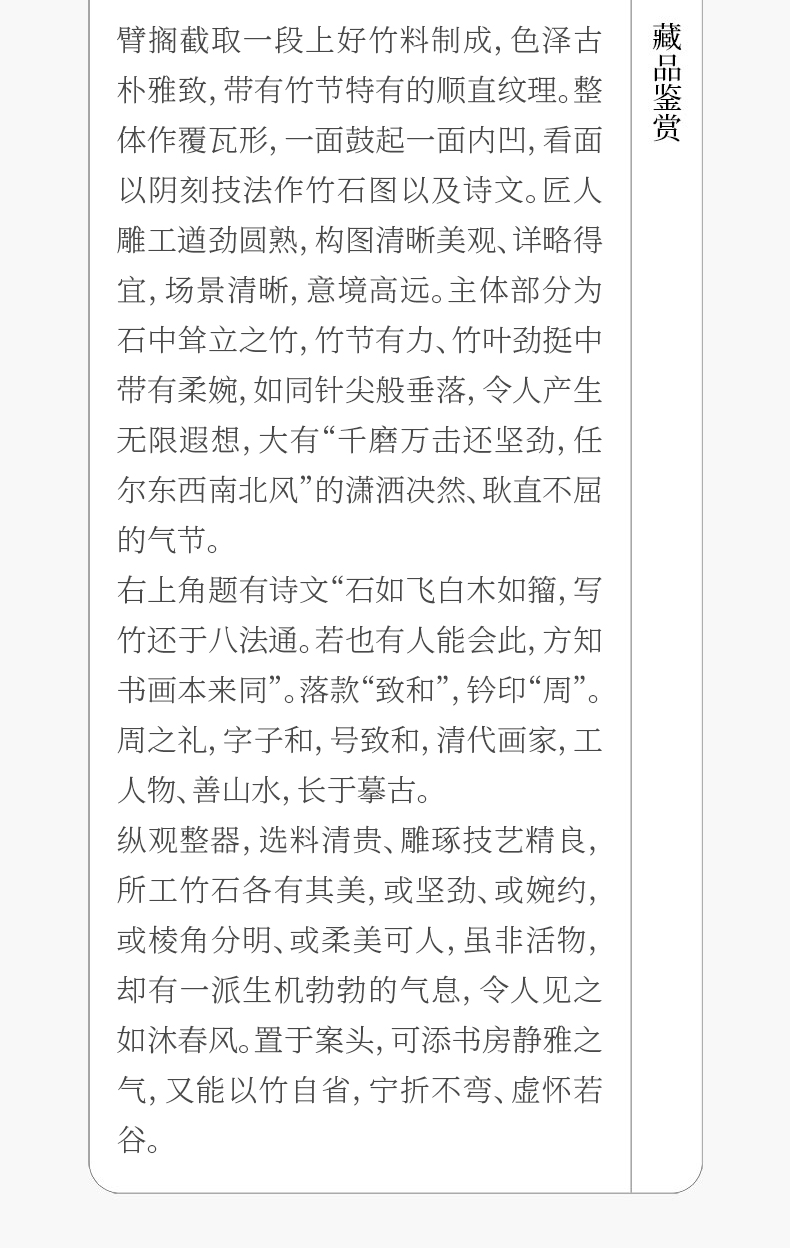 臂搁截取一段上好竹料制成，色泽古朴雅致，带有竹节特有的顺直纹理。整体作覆瓦形，一面鼓起一面内凹，看面以阴刻技法作竹石图以及诗文。匠人雕工遒劲圆熟，构图清晰美观、详略得宜，场景清晰，意境高远。主体部分为石中耸立之竹，竹节有力、竹叶劲挺中带有柔婉，如同针尖般垂落，令人产生无限遐想，大有“千磨万击还坚劲，任尔东西南北风”的潇洒决然、耿直不屈的气节。

右上角题有诗文“石如飞白木如籀，写竹还于八法通。若也有人能会此，方知书画本来同”。落款“致和”，钤印“周”。周之礼，字子和，号致和，清代画家，工人物、善山水，长于摹古。

纵观整器，选料清贵、雕琢技艺精良，所工竹石各有其美，或坚劲、或婉约，或棱角分明、或柔美可人，虽非活物，却有一派生机勃勃的气息，令人见之如沐春风。置于案头，可添书房静雅之气，又能以竹自省，宁折不弯、虚怀若谷。

藏品鉴赏